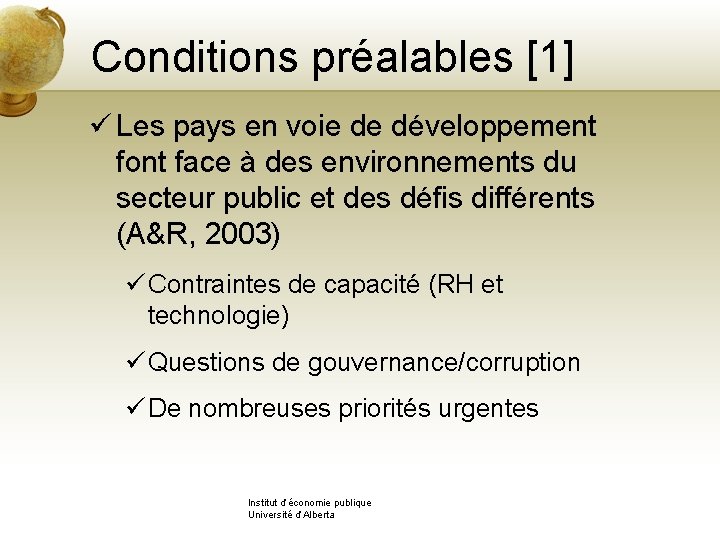 Conditions préalables [1]

✓ Les pays en voie de développement font face à des environnements du secteur public et des défis différents (A&R, 2003)

✓ Contraintes de capacité (RH et technologie)

✓ Questions de gouvernance/corruption

✓ De nombreuses priorités urgentes

Institut d'économie publique
Université d'Alberta